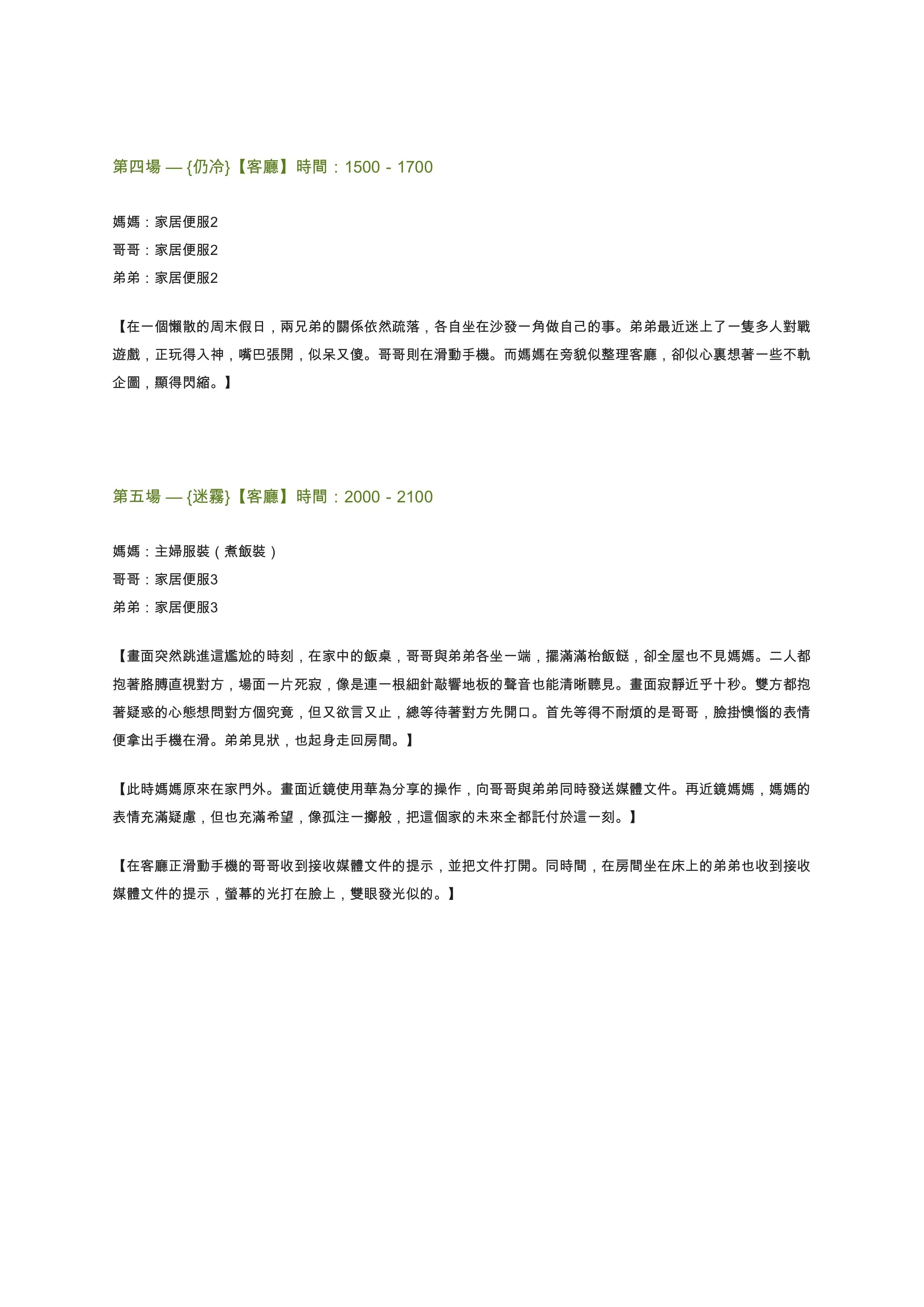 第四場 — {仍冷}【客廳】時間：1500 - 1700

媽媽：家居便服2
哥哥：家居便服2
弟弟：家居便服2

【在一個懶散的周末假日，兩兄弟的關係依然疏落，各自坐在沙發一角做自己的事。弟弟最近迷上了一隻多人對戰遊戲，正玩得入神，嘴巴張開，似呆又傻。哥哥則在滑動手機。而媽媽在旁貌似整理客廳，卻似心裏想著一些不軌企圖，顯得閃縮。】

第五場 — {迷霧}【客廳】時間：2000 - 2100

媽媽：主婦服裝（煮飯裝）
哥哥：家居便服3
弟弟：家居便服3

【畫面突然跳進這尷尬的時刻，在家中的飯桌，哥哥與弟弟各坐一端，擺滿滿枱飯餸，卻全屋也不見媽媽。二人都抱著胳膊直視對方，場面一片死寂，像是連一根細針敲響地板的聲音也能清晰聽見。畫面寂靜近乎十秒。雙方都抱著疑惑的心態想問對方個究竟，但又欲言又止，總等待著對方先開口。首先等得不耐煩的是哥哥，臉掛懊惱的表情便拿出手機在滑。弟弟見狀，也起身走回房間。】

【此時媽媽原來在家門外。畫面近鏡使用華為分享的操作，向哥哥與弟弟同時發送媒體文件。再近鏡媽媽，媽媽的表情充滿疑慮，但也充滿希望，像孤注一擲般，把這個家的未來全都託付於這一刻。】

【在客廳正滑動手機的哥哥收到接收媒體文件的提示，並把文件打開。同時間，在房間坐在床上的弟弟也收到接收媒體文件的提示，螢幕的光打在臉上，雙眼發光似的。】